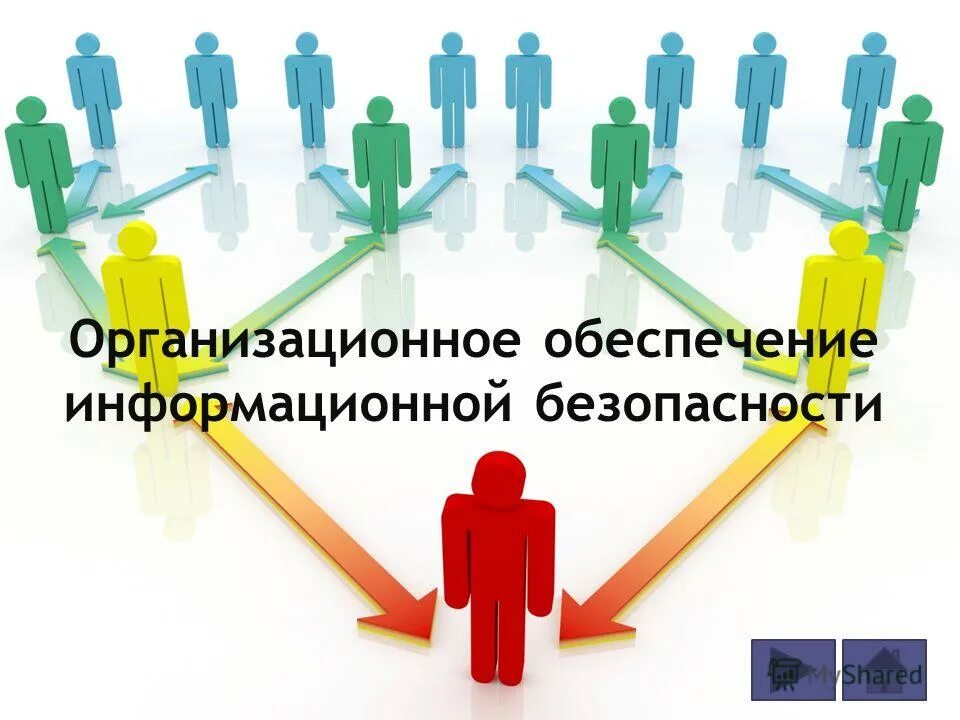 Организационное обеспечение информационной безопасности

MyShared